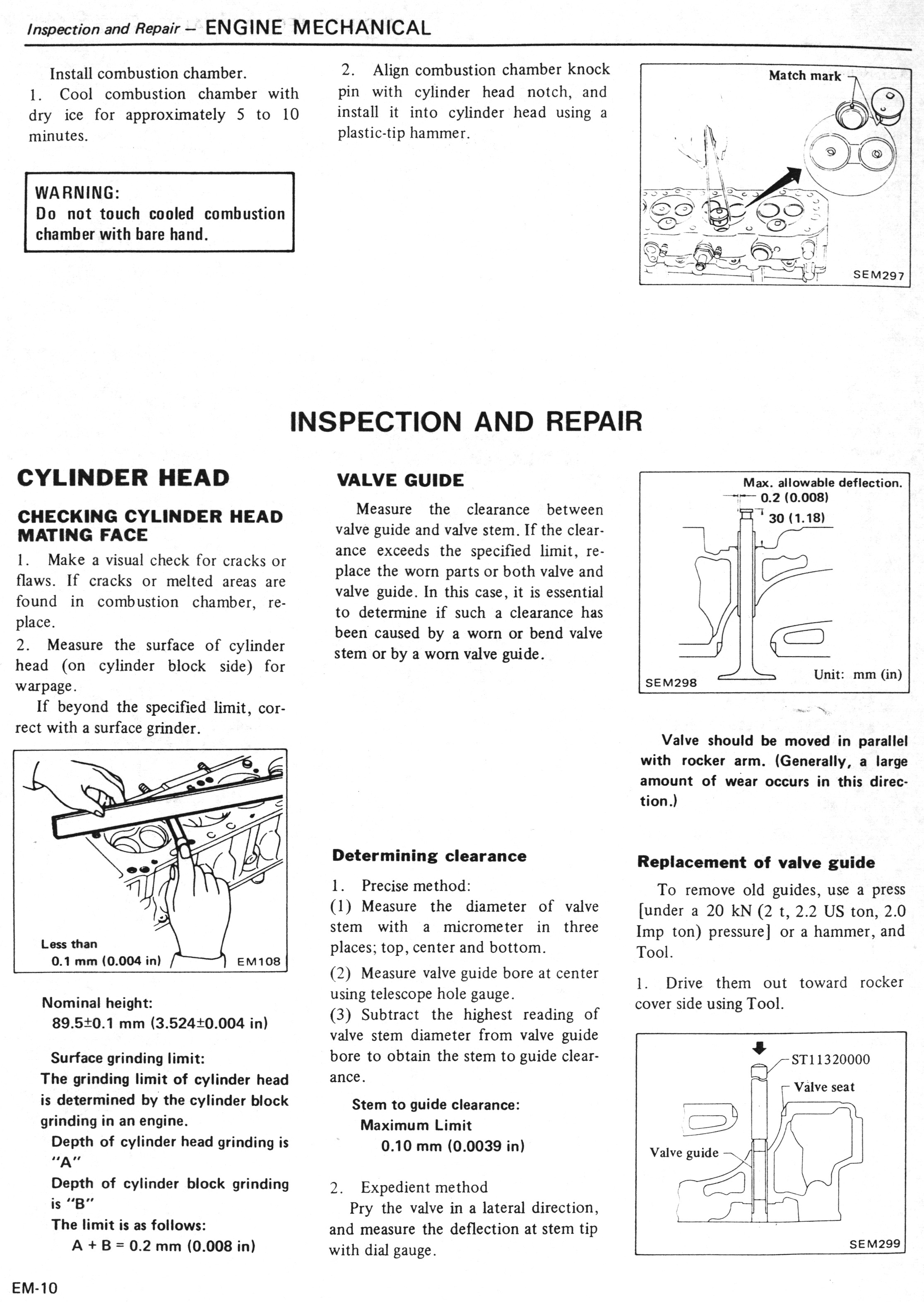 Inspection and Repair – ENGINE MECHANICAL

Install combustion chamber.
1. Cool combustion chamber with dry ice for approximately 5 to 10 minutes.

WARNING:
Do not touch cooled combustion chamber with bare hand.

2. Align combustion chamber knock pin with cylinder head notch, and install it into cylinder head using a plastic-tip hammer.

Match mark

SEM297

INSPECTION AND REPAIR

CYLINDER HEAD

CHECKING CYLINDER HEAD MATING FACE

1. Make a visual check for cracks or flaws. If cracks or melted areas are found in combustion chamber, replace.
2. Measure the surface of cylinder head (on cylinder block side) for warpage.
If beyond the specified limit, correct with a surface grinder.

Less than
0.1 mm (0.004 in)
EM108

Nominal height:
89.5±0.1 mm (3.524±0.004 in)

Surface grinding limit:
The grinding limit of cylinder head is determined by the cylinder block grinding in an engine.
Depth of cylinder head grinding is "A"
Depth of cylinder block grinding is "B"
The limit is as follows:
A + B = 0.2 mm (0.008 in)

VALVE GUIDE

Measure the clearance between valve guide and valve stem. If the clearance exceeds the specified limit, replace the worn parts or both valve and valve guide. In this case, it is essential to determine if such a clearance has been caused by a worn or bend valve stem or by a worn valve guide.

Determining clearance

1. Precise method:
(1) Measure the diameter of valve stem with a micrometer in three places; top, center and bottom.
(2) Measure valve guide bore at center using telescope hole gauge.
(3) Subtract the highest reading of valve stem diameter from valve guide bore to obtain the stem to guide clearance.

Stem to guide clearance:
Maximum Limit
0.10 mm (0.0039 in)

2. Expedient method
Pry the valve in a lateral direction, and measure the deflection at stem tip with dial gauge.

Max. allowable deflection.
0.2 (0.008)
30 (1.18)
SEM298
Unit: mm (in)

Valve should be moved in parallel with rocker arm. (Generally, a large amount of wear occurs in this direction.)

Replacement of valve guide

To remove old guides, use a press [under a 20 kN (2 t, 2.2 US ton, 2.0 Imp ton) pressure] or a hammer, and Tool.

1. Drive them out toward rocker cover side using Tool.

ST11320000
Valve seat
Valve guide
SEM299

EM-10